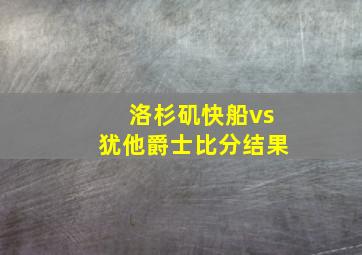 洛杉矶快船vs
犹他爵士比分结果